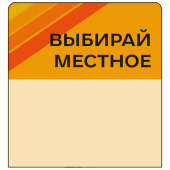 ВЫБИРАЙ
МЕСТНОЕ